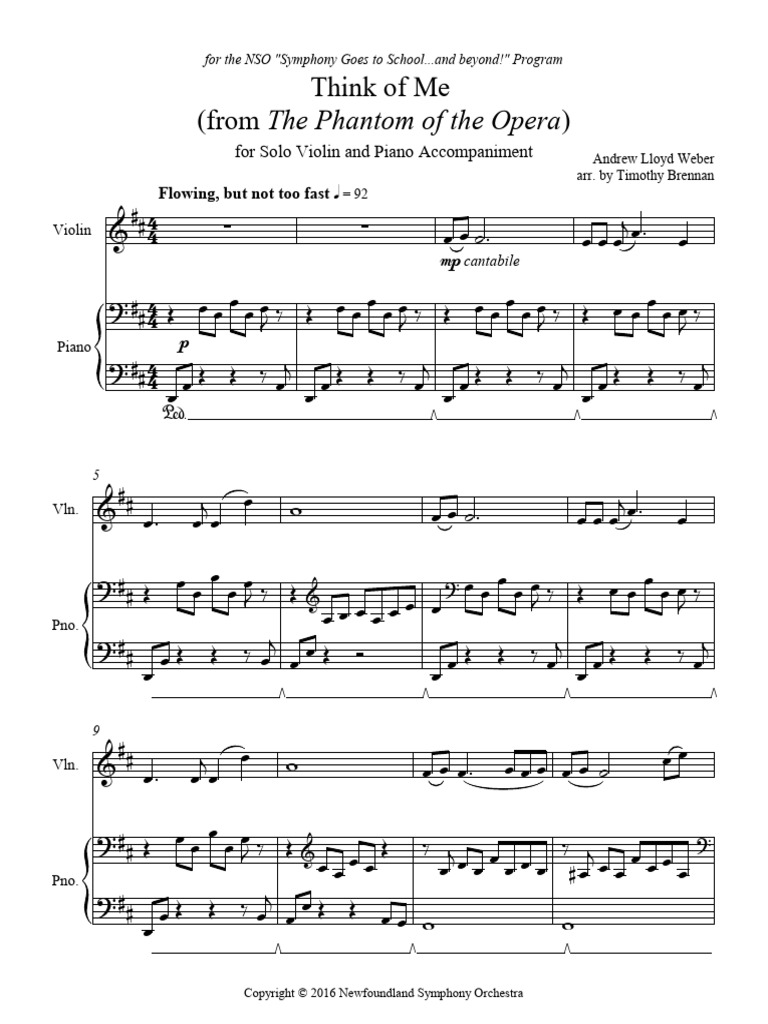 for the NSO "Symphony Goes to School...and beyond!" Program

Think of Me
(from The Phantom of the Opera)

for Solo Violin and Piano Accompaniment

Andrew Lloyd Weber
arr. by Timothy Brennan

Flowing, but not too fast ♩ = 92

Violin

mp cantabile

Piano

p

Ped.

5

Vln.

Pno.

9

Vln.

Pno.

Copyright © 2016 Newfoundland Symphony Orchestra